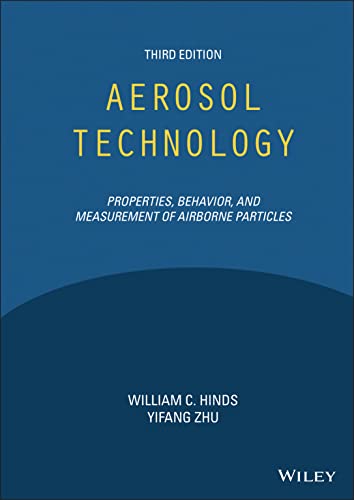 THIRD EDITION

AEROSOL TECHNOLOGY

PROPERTIES, BEHAVIOR, AND MEASUREMENT OF AIRBORNE PARTICLES

WILLIAM C. HINDS
YIFANG ZHU

WILEY